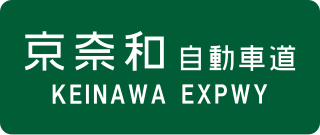 京奈和 自動車道
KEINAWA EXPWY